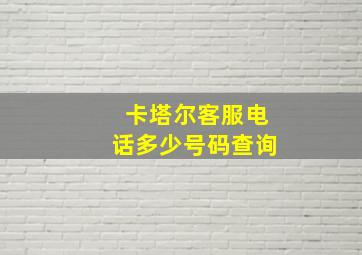 卡塔尔客服电话多少号码查询